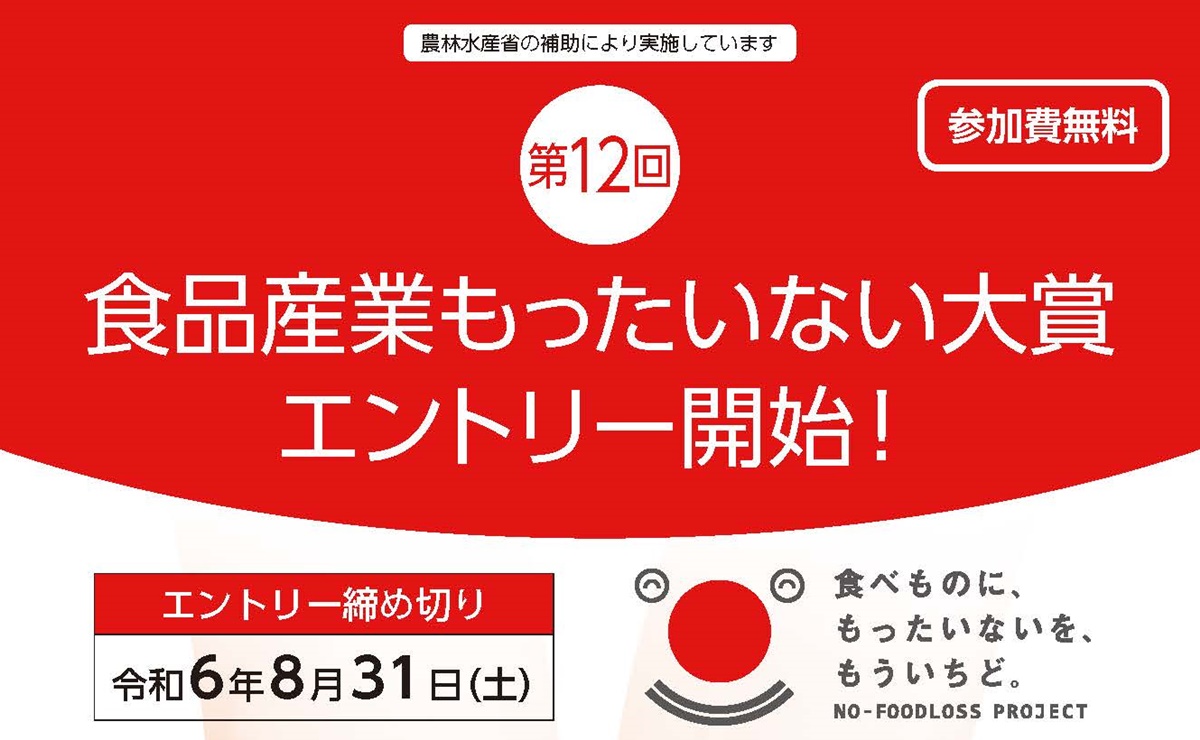 農林水産省の補助により実施しています

参加費無料

第12回

食品産業もったいない大賞
エントリー開始！

エントリー締め切り

令和6年8月31日(土)

食べものに、
もったいないを、
もういちど。
NO-FOODLOSS PROJECT